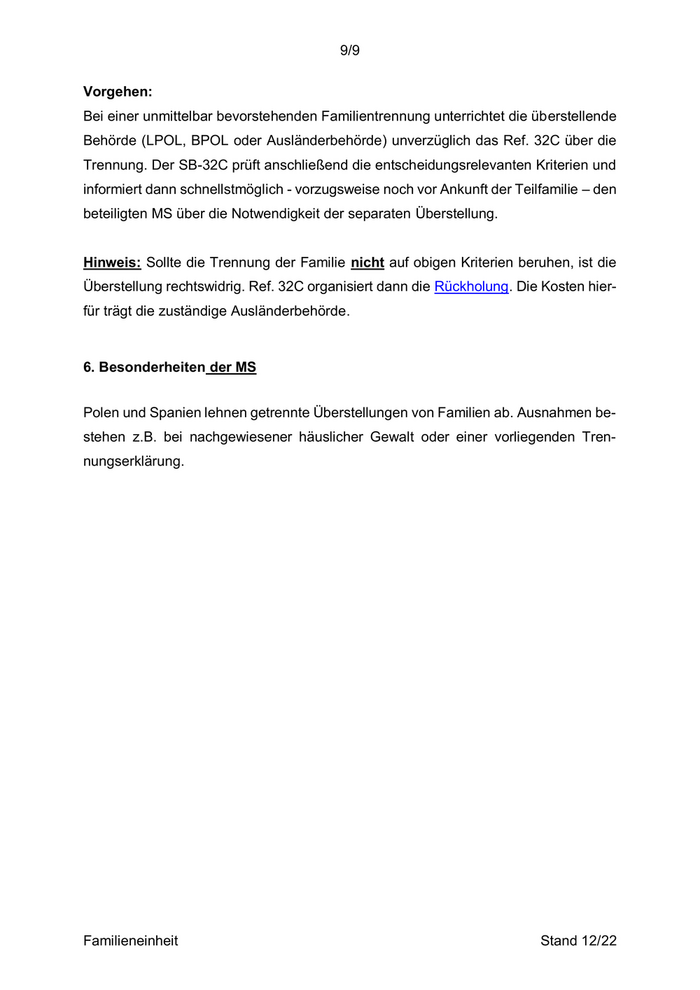 9/9

Vorgehen:
Bei einer unmittelbar bevorstehenden Familientrennung unterrichtet die überstellende Behörde (LPOL, BPOL oder Ausländerbehörde) unverzüglich das Ref. 32C über die Trennung. Der SB-32C prüft anschließend die entscheidungsrelevanten Kriterien und informiert dann schnellstmöglich - vorzugsweise noch vor Ankunft der Teilfamilie – den beteiligten MS über die Notwendigkeit der separaten Überstellung.

Hinweis: Sollte die Trennung der Familie nicht auf obigen Kriterien beruhen, ist die Überstellung rechtswidrig. Ref. 32C organisiert dann die Rückholung. Die Kosten hierfür trägt die zuständige Ausländerbehörde.

6. Besonderheiten der MS

Polen und Spanien lehnen getrennte Überstellungen von Familien ab. Ausnahmen bestehen z.B. bei nachgewiesener häuslicher Gewalt oder einer vorliegenden Trennungserklärung.

Familieneinheit

Stand 12/22